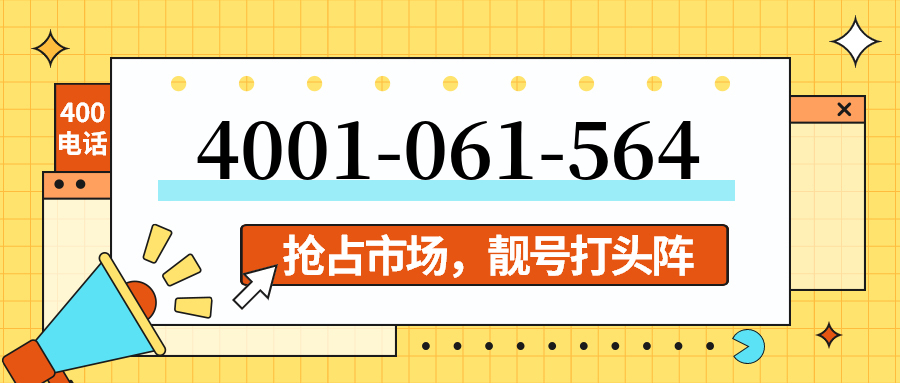 400
电话

4001-061-564

抢占市场，靓号打头阵